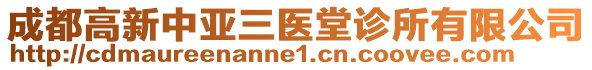 成都高新中亚三医堂诊所有限公司
http://cdmaureenanne1.cn.coovee.com